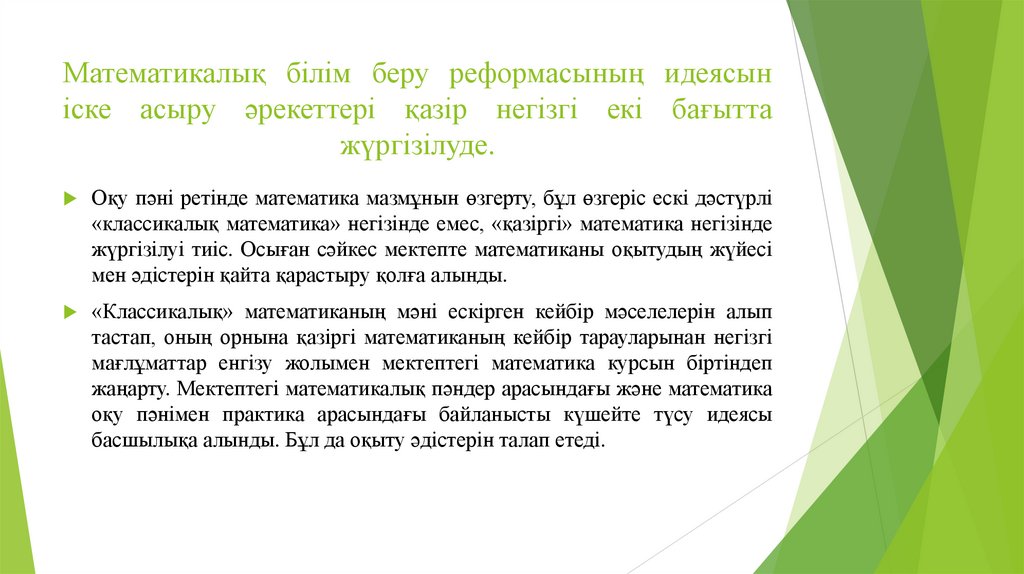 Математикалық білім беру реформасының идеясын іске асыру әрекеттері қазір негізгі екі бағытта жүргізілуде.

Оқу пәні ретінде математика мазмұнын өзгерту, бұл өзгеріс ескі дәстүрлі «классикалық математика» негізінде емес, «қазіргі» математика негізінде жүргізілуі тиіс. Осыған сәйкес мектепте математиканы оқытудың жүйесі мен әдістерін қайта қарастыру қолға алынды.

«Классикалық» математиканың мәні ескірген кейбір мәселелерін алып тастап, оның орнына қазіргі математиканың кейбір тарауларынан негізгі мағлұматтар енгізу жолымен мектептегі математика курсын біртіндеп жаңарту. Мектептегі математикалық пәндер арасындағы және математика оқу пәнімен практика арасындағы байланысты күшейте түсу идеясы басшылыққа алынды. Бұл да оқыту әдістерін талап етеді.